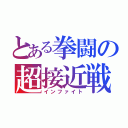 とある拳闘の
超接近戦
インファイト